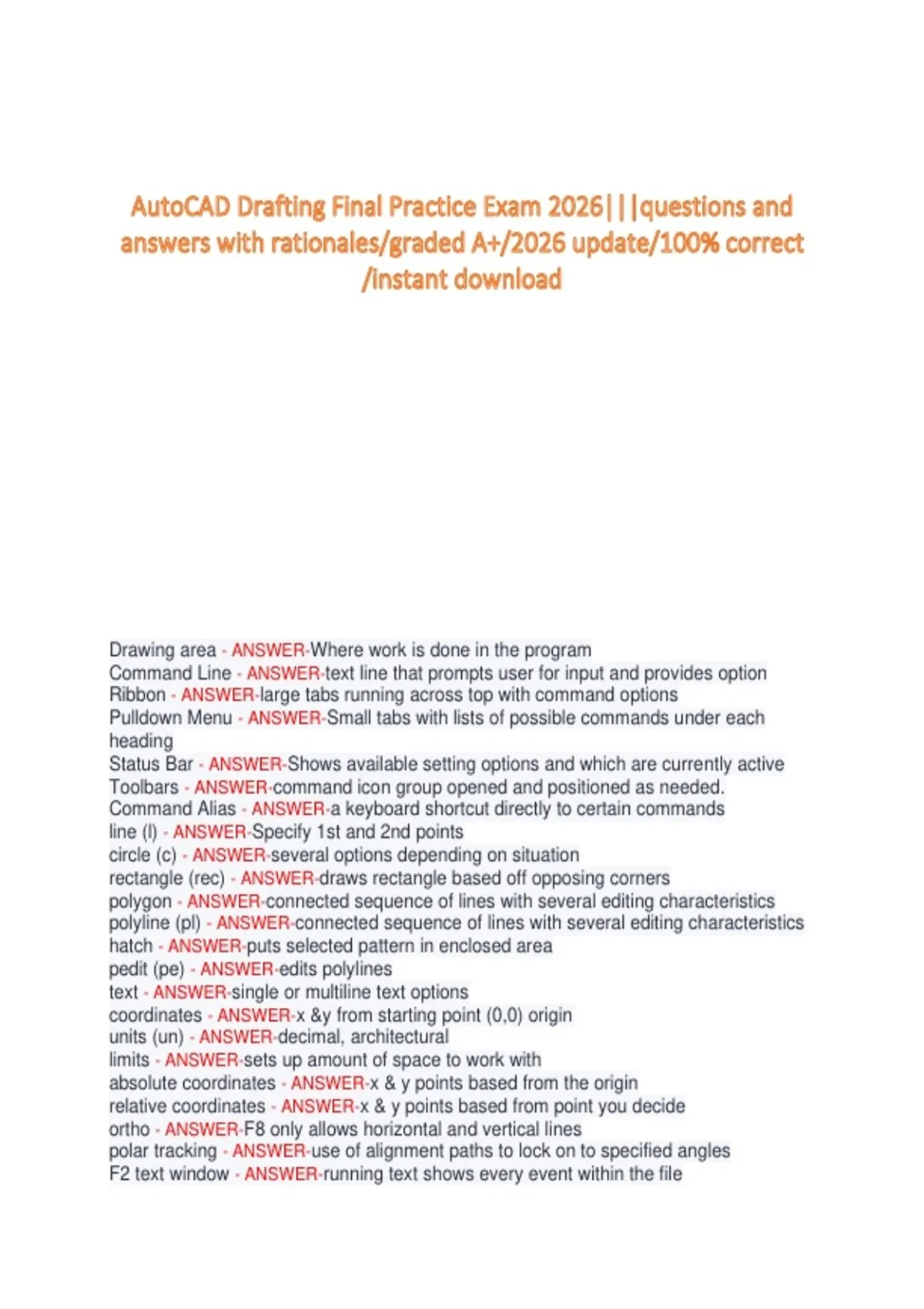 AutoCAD Drafting Final Practice Exam 2026|||questions and answers with rationales/graded A+/2026 update/100% correct /instant download

Drawing area - ANSWER-Where work is done in the program
Command Line - ANSWER-text line that prompts user for input and provides option
Ribbon - ANSWER-large tabs running across top with command options
Pulldown Menu - ANSWER-Small tabs with lists of possible commands under each heading
Status Bar - ANSWER-Shows available setting options and which are currently active
Toolbars - ANSWER-command icon group opened and positioned as needed.
Command Alias - ANSWER-a keyboard shortcut directly to certain commands
line (l) - ANSWER-Specify 1st and 2nd points
circle (c) - ANSWER-several options depending on situation
rectangle (rec) - ANSWER-draws rectangle based off opposing corners
polygon - ANSWER-connected sequence of lines with several editing characteristics
polyline (pl) - ANSWER-connected sequence of lines with several editing characteristics
hatch - ANSWER-puts selected pattern in enclosed area
pedit (pe) - ANSWER-edits polylines
text - ANSWER-single or multiline text options
coordinates - ANSWER-x &y from starting point (0,0) origin
units (un) - ANSWER-decimal, architectural
limits - ANSWER-sets up amount of space to work with
absolute coordinates - ANSWER-x & y points based from the origin
relative coordinates - ANSWER-x & y points based from point you decide
ortho - ANSWER-F8 only allows horizontal and vertical lines
polar tracking - ANSWER-use of alignment paths to lock on to specified angles
F2 text window - ANSWER-running text shows every event within the file